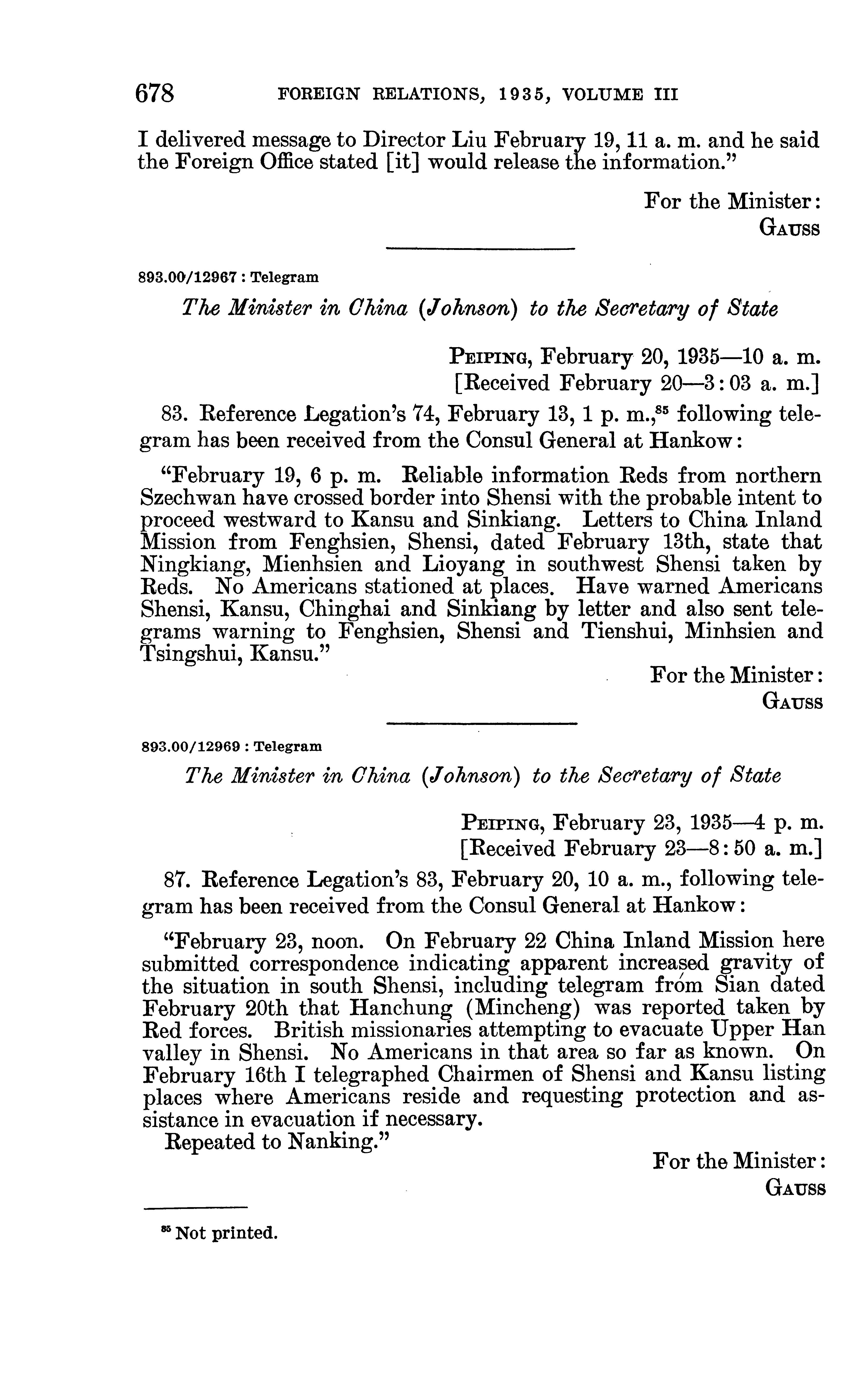 678 FOREIGN RELATIONS, 1935, VOLUME III

I delivered message to Director Liu February 19, 11 a. m. and he said the Foreign Office stated [it] would release the information."

For the Minister:
GAUSS

893.00/12967 : Telegram

The Minister in China (Johnson) to the Secretary of State

PEIPING, February 20, 1935—10 a. m.
[Received February 20—3:03 a. m.]

83. Reference Legation's 74, February 13, 1 p. m.,$^{85}$ following telegram has been received from the Consul General at Hankow:

"February 19, 6 p. m. Reliable information Reds from northern Szechwan have crossed border into Shensi with the probable intent to proceed westward to Kansu and Sinkiang. Letters to China Inland Mission from Fenghsien, Shensi, dated February 13th, state that Ningkiang, Mienhsien and Lioyang in southwest Shensi taken by Reds. No Americans stationed at places. Have warned Americans Shensi, Kansu, Chinghai and Sinkiang by letter and also sent telegrams warning to Fenghsien, Shensi and Tienshui, Minhsien and Tsingshui, Kansu."

For the Minister:
GAUSS

893.00/12969 : Telegram

The Minister in China (Johnson) to the Secretary of State

PEIPING, February 23, 1935—4 p. m.
[Received February 23—8:50 a. m.]

87. Reference Legation's 83, February 20, 10 a. m., following telegram has been received from the Consul General at Hankow:

"February 23, noon. On February 22 China Inland Mission here submitted correspondence indicating apparent increased gravity of the situation in south Shensi, including telegram from Sian dated February 20th that Hanchung (Mincheng) was reported taken by Red forces. British missionaries attempting to evacuate Upper Han valley in Shensi. No Americans in that area so far as known. On February 16th I telegraphed Chairmen of Shensi and Kansu listing places where Americans reside and requesting protection and assistance in evacuation if necessary.

Repeated to Nanking."

For the Minister:
GAUSS

$^{85}$ Not printed.